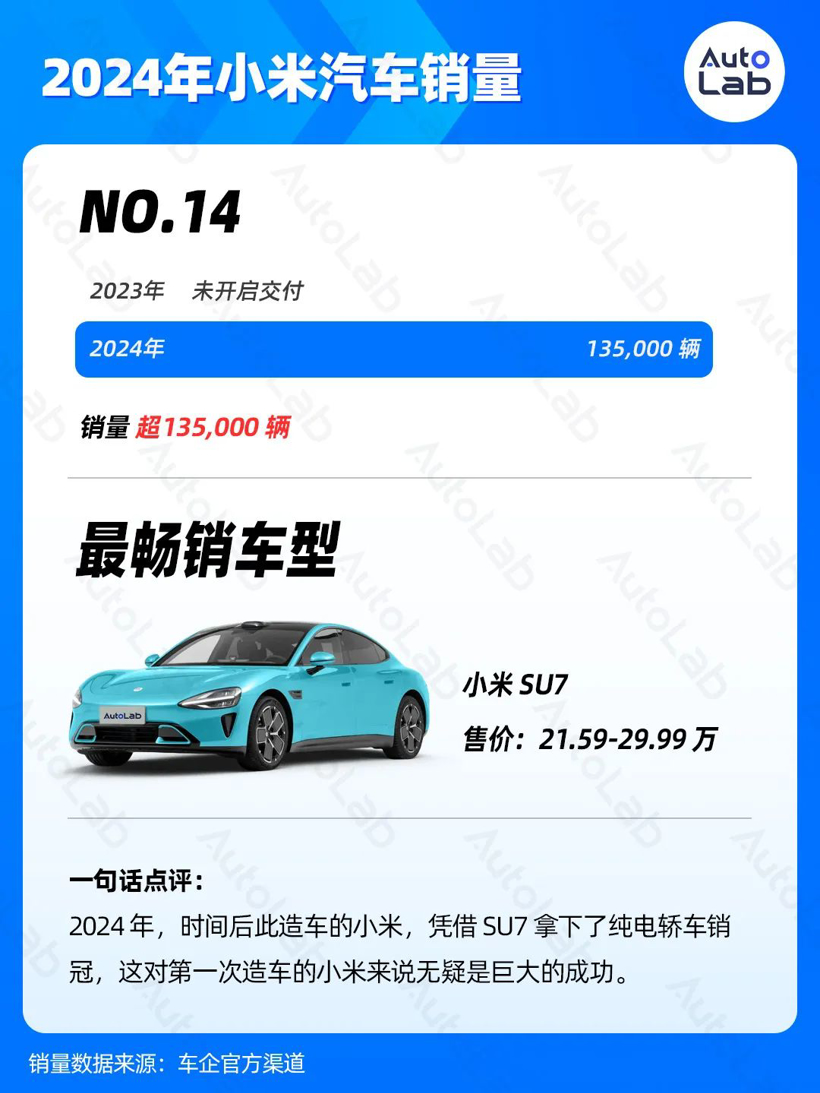 2024年小米汽车销量

Auto Lab

NO.14

2023年 未开启交付

2024年 135,000 辆

销量 超135,000 辆

最畅销车型

AutoLab

小米 SU7

售价：21.59-29.99 万

一句话点评：

2024 年，时间后此造车的小米，凭借 SU7 拿下了纯电轿车销冠，这对第一次造车的小米来说无疑是巨大的成功。

销量数据来源：车企官方渠道